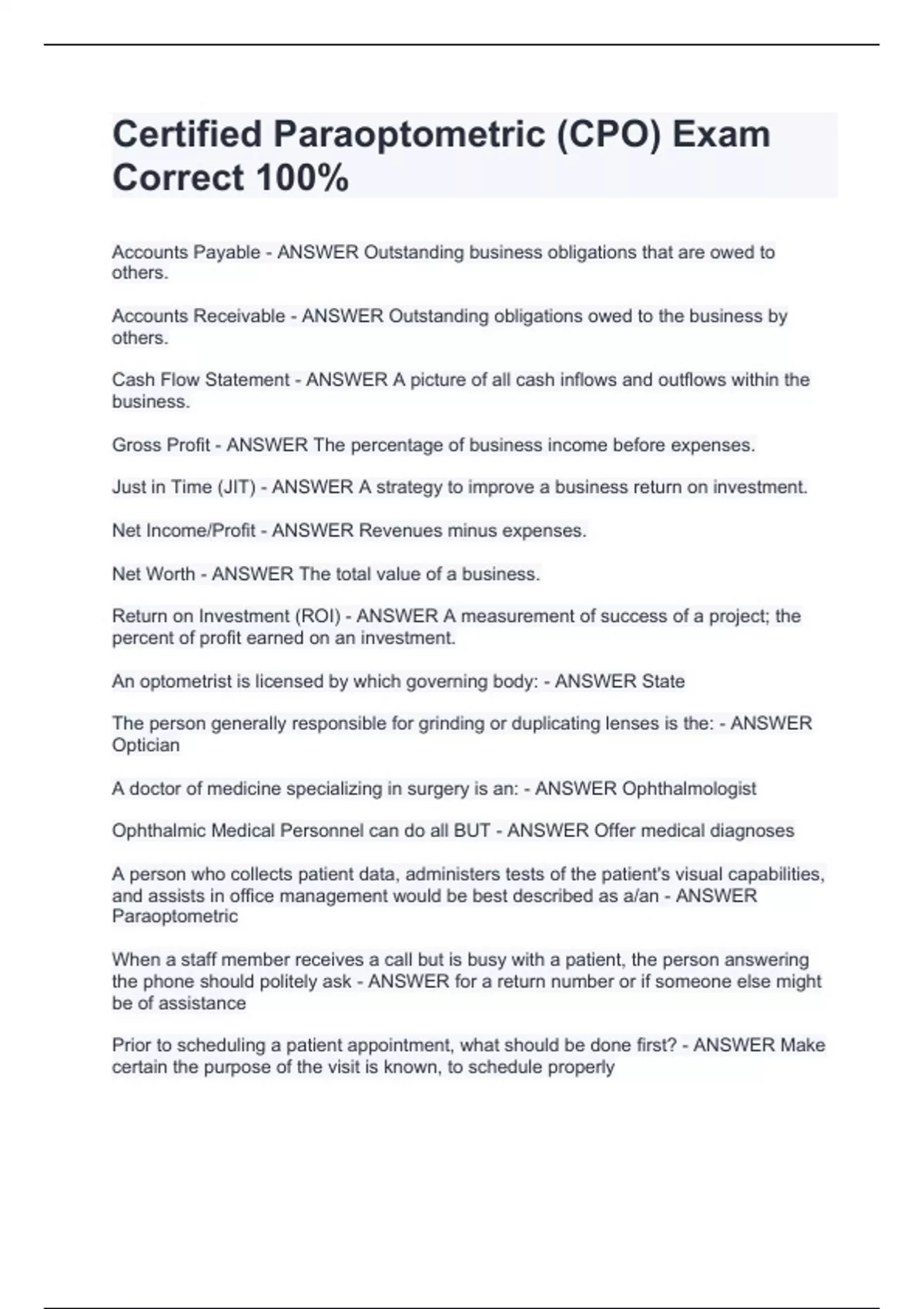 Certified Paraoptometric (CPO) Exam Correct 100%

Accounts Payable - ANSWER Outstanding business obligations that are owed to others.

Accounts Receivable - ANSWER Outstanding obligations owed to the business by others.

Cash Flow Statement - ANSWER A picture of all cash inflows and outflows within the business.

Gross Profit - ANSWER The percentage of business income before expenses.

Just in Time (JIT) - ANSWER A strategy to improve a business return on investment.

Net Income/Profit - ANSWER Revenues minus expenses.

Net Worth - ANSWER The total value of a business.

Return on Investment (ROI) - ANSWER A measurement of success of a project; the percent of profit earned on an investment.

An optometrist is licensed by which governing body: - ANSWER State

The person generally responsible for grinding or duplicating lenses is the: - ANSWER Optician

A doctor of medicine specializing in surgery is an: - ANSWER Ophthalmologist

Ophthalmic Medical Personnel can do all BUT - ANSWER Offer medical diagnoses

A person who collects patient data, administers tests of the patient's visual capabilities, and assists in office management would be best described as a/an - ANSWER Paraoptometric

When a staff member receives a call but is busy with a patient, the person answering the phone should politely ask - ANSWER for a return number or if someone else might be of assistance

Prior to scheduling a patient appointment, what should be done first? - ANSWER Make certain the purpose of the visit is known, to schedule properly